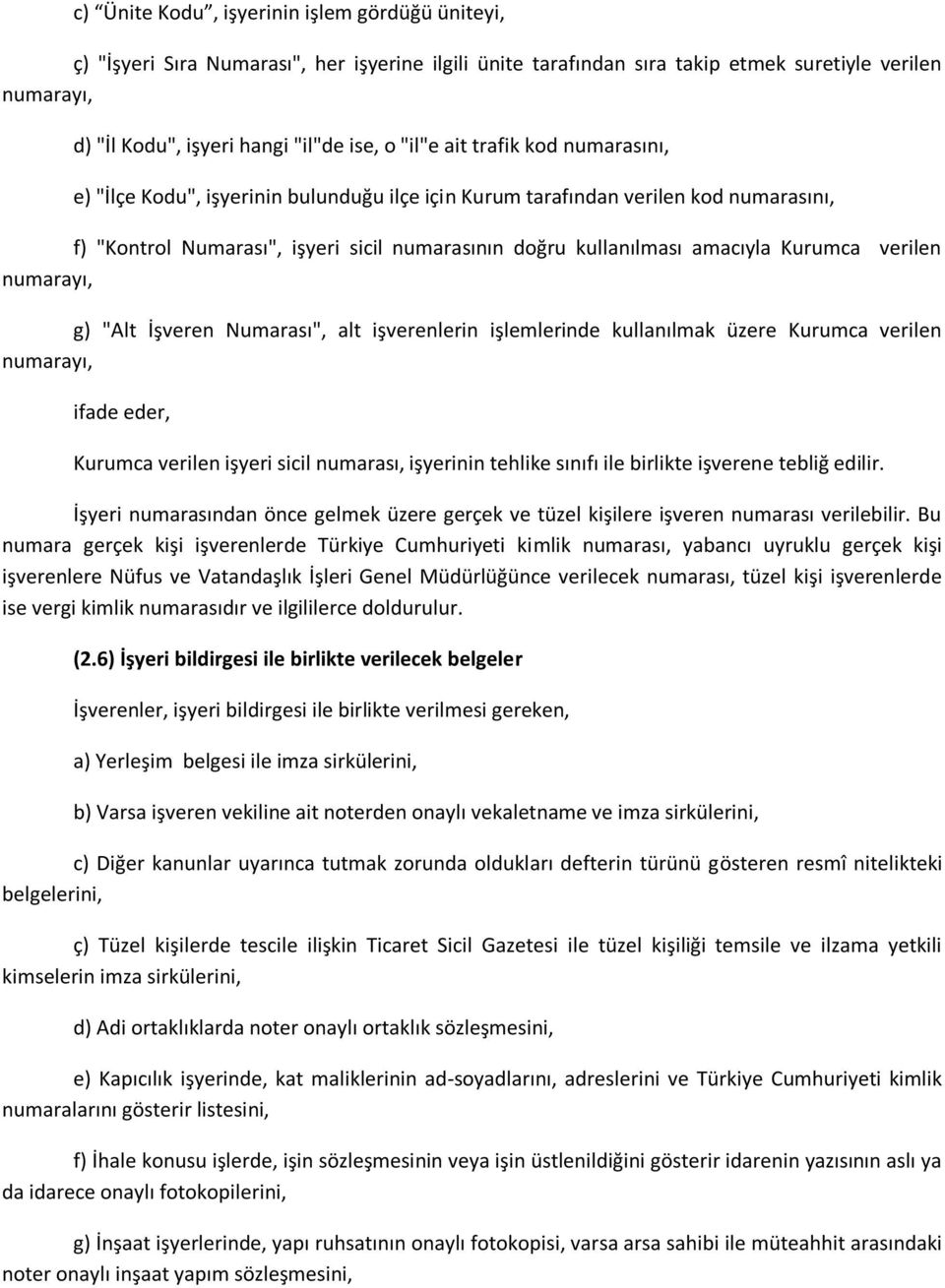 c) “Ünite Kodu”, işyerinin işlem gördüğü üniteyi,

ç) "İşyeri Sıra Numarası", her işyerine ilgili ünite tarafından sıra takip etmek suretiyle verilen numarayı,

d) "İl Kodu", işyeri hangi "il"de ise, o "il"e ait trafik kod numarasını,

e) "İlçe Kodu", işyerinin bulunduğu ilçe için Kurum tarafından verilen kod numarasını,

f) "Kontrol Numarası", işyeri sicil numarasının doğru kullanılması amacıyla Kurumca verilen numarayı,

g) "Alt İşveren Numarası", alt işverenlerin işlemlerinde kullanılmak üzere Kurumca verilen numarayı,

ifade eder,

Kurumca verilen işyeri sicil numarası, işyerinin tehlike sınıfı ile birlikte işverene tebliğ edilir.

İşyeri numarasından önce gelmek üzere gerçek ve tüzel kişilere işveren numarası verilebilir. Bu numara gerçek kişi işverenlerde Türkiye Cumhuriyeti kimlik numarası, yabancı uyruklu gerçek kişi işverenlere Nüfus ve Vatandaşlık İşleri Genel Müdürlüğünce verilecek numarası, tüzel kişi işverenlerde ise vergi kimlik numarasıdır ve ilgililerce doldurulur.

(2.6) İşyeri bildirgesi ile birlikte verilecek belgeler

İşverenler, işyeri bildirgesi ile birlikte verilmesi gereken,

a) Yerleşim belgesi ile imza sirkülerini,

b) Varsa işveren vekiline ait noterden onaylı vekaletname ve imza sirkülerini,

c) Diğer kanunlar uyarınca tutmak zorunda oldukları defterin türünü gösteren resmî nitelikteki belgelerini,

ç) Tüzel kişilerde tescile ilişkin Ticaret Sicil Gazetesi ile tüzel kişiliği temsile ve ilzama yetkili kimselerin imza sirkülerini,

d) Adi ortaklıklarda noter onaylı ortaklık sözleşmesini,

e) Kapıcılık işyerinde, kat maliklerinin ad-soyadlarını, adreslerini ve Türkiye Cumhuriyeti kimlik numaralarını gösterir listesini,

f) İhale konusu işlerde, işin sözleşmesinin veya işin üstlenildiğini gösterir idarenin yazısının aslı ya da idarece onaylı fotokopilerini,

g) İnşaat işyerlerinde, yapı ruhsatının onaylı fotokopisi, varsa arsa sahibi ile müteahhit arasındaki noter onaylı inşaat yapım sözleşmesini,